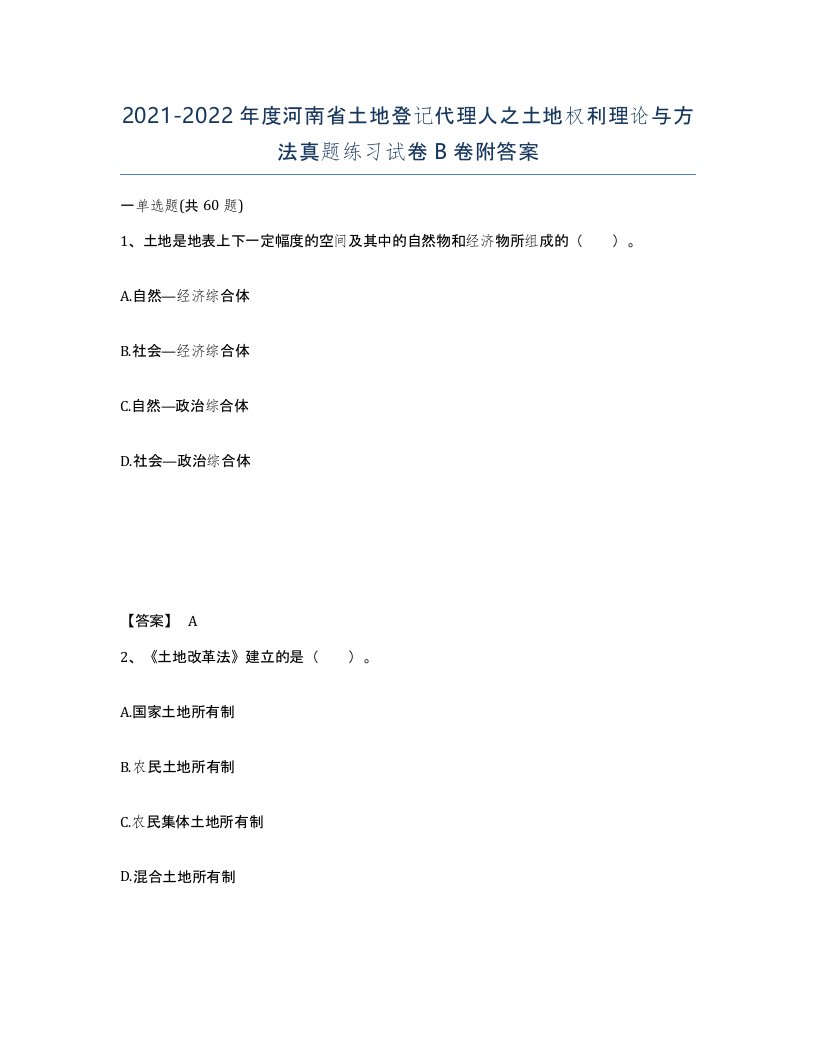 2021-2022年度河南省土地登记代理人之土地权利理论与方法真题练习试卷B卷附答案

一单选题(共60题)

1、土地是地表上下一定幅度的空间及其中的自然物和经济物所组成的（　　）。

A.自然—经济综合体

B.社会—经济综合体

C.自然—政治综合体

D.社会—政治综合体

【答案】 A

2、《土地改革法》建立的是（　　）。

A.国家土地所有制

B.农民土地所有制

C.农民集体土地所有制

D.混合土地所有制